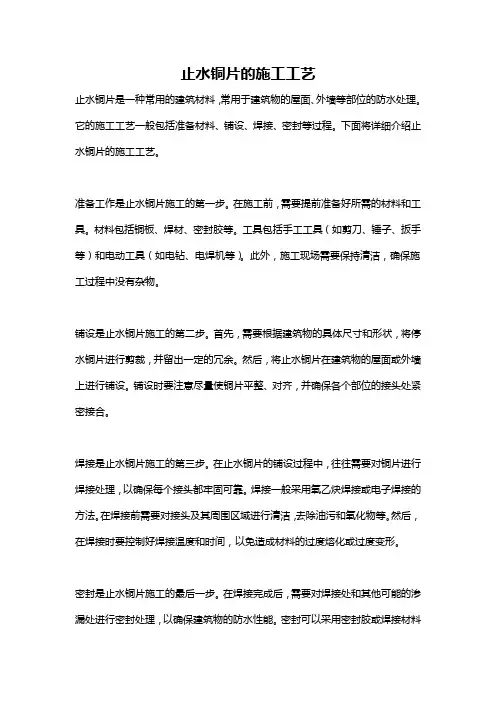 止水铜片的施工工艺

止水铜片是一种常用的建筑材料，常用于建筑物的屋面、外墙等部位的防水处理。它的施工工艺一般包括准备材料、铺设、焊接、密封等过程。下面将详细介绍止水铜片的施工工艺。

准备工作是止水铜片施工的第一步。在施工前，需要提前准备好所需的材料和工具。材料包括铜板、焊材、密封胶等。工具包括手工工具（如剪刀、锤子、扳手等）和电动工具（如电钻、电焊机等）。此外，施工现场需要保持清洁，确保施工过程中没有杂物。

铺设是止水铜片施工的第二步。首先，需要根据建筑物的具体尺寸和形状，将停水铜片进行剪裁，并留出一定的冗余。然后，将止水铜片在建筑物的屋面或外墙上进行铺设。铺设时要注意尽量使铜片平整、对齐，并确保各个部位的接头处紧密接合。

焊接是止水铜片施工的第三步。在止水铜片的铺设过程中，往往需要对铜片进行焊接处理，以确保每个接头都牢固可靠。焊接一般采用氧乙炔焊接或电子焊接的方法。在焊接前需要对接头及其周围区域进行清洁，去除油污和氧化物等。然后，在焊接时要控制好焊接温度和时间，以免造成材料的过度熔化或过度变形。

密封是止水铜片施工的最后一步。在焊接完成后，需要对焊接处和其他可能的渗漏处进行密封处理，以确保建筑物的防水性能。密封可以采用密封胶或焊接材料